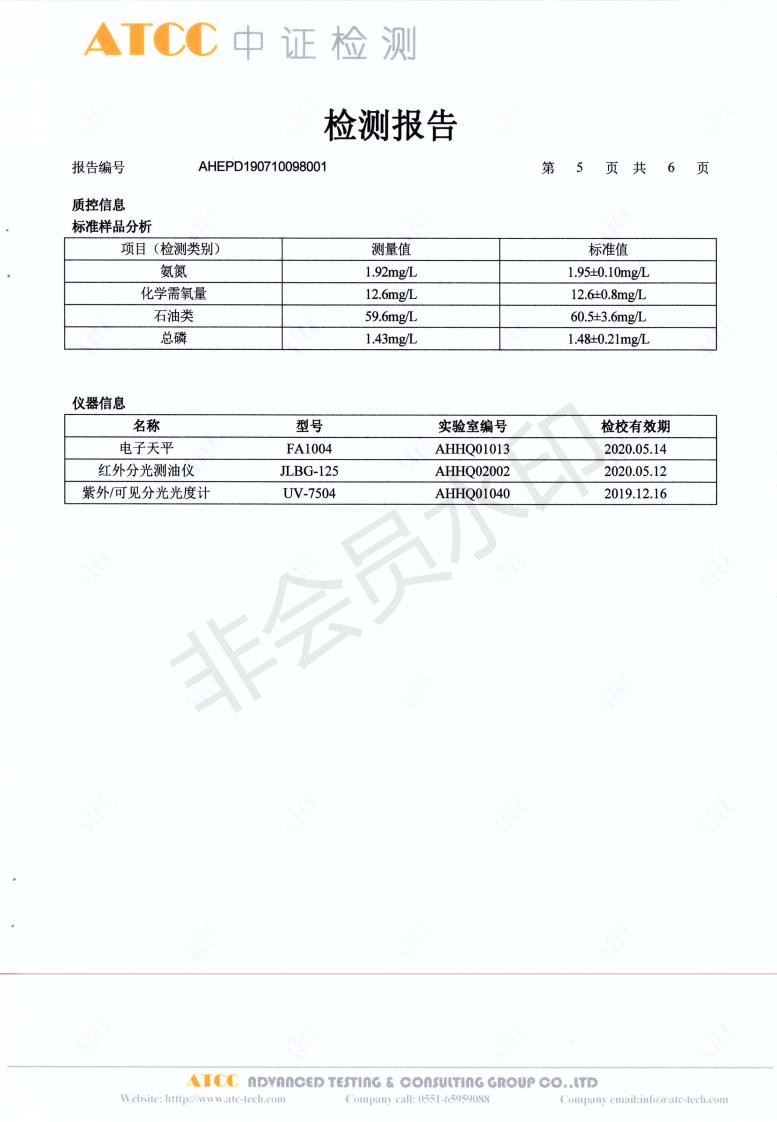 ATCC 中证检测

检测报告

报告编号 AHEPD190710098001 第 5 页 共 6 页

质控信息
标准样品分析

| 项目（检测类别） | 测量值 | 标准值 |
|---|---|---|
| 氨氮 | 1.92mg/L | 1.95±0.10mg/L |
| 化学需氧量 | 12.6mg/L | 12.6±0.8mg/L |
| 石油类 | 59.6mg/L | 60.5±3.6mg/L |
| 总磷 | 1.43mg/L | 1.48±0.21mg/L |

仪器信息

| 名称 | 型号 | 实验室编号 | 检校有效期 |
|---|---|---|---|
| 电子天平 | FA1004 | AHHQ01013 | 2020.05.14 |
| 红外分光测油仪 | JLBG-125 | AHHQ02002 | 2020.05.12 |
| 紫外/可见分光光度计 | UV-7504 | AHHQ01040 | 2019.12.16 |

非会员水印

ATCC ADVANCED TESTING & CONSULTING GROUP CO.,LTD
Website: http://www.atc-tech.com Company call: 0551-65959088 Company email:info@atc-tech.com